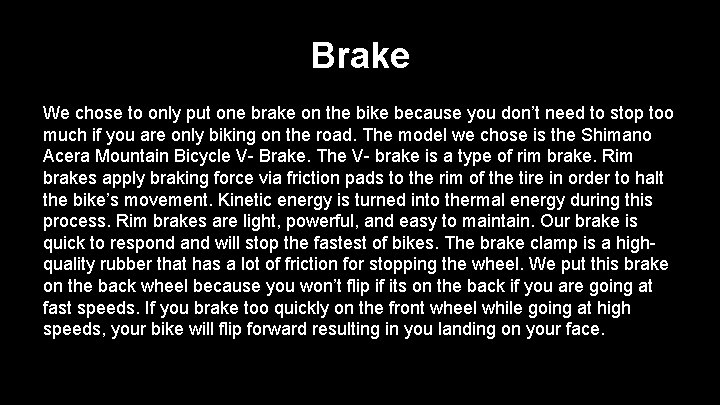 Brake

We chose to only put one brake on the bike because you don't need to stop too much if you are only biking on the road. The model we chose is the Shimano Acera Mountain Bicycle V- Brake. The V- brake is a type of rim brake. Rim brakes apply braking force via friction pads to the rim of the tire in order to halt the bike's movement. Kinetic energy is turned into thermal energy during this process. Rim brakes are light, powerful, and easy to maintain. Our brake is quick to respond and will stop the fastest of bikes. The brake clamp is a high-quality rubber that has a lot of friction for stopping the wheel. We put this brake on the back wheel because you won't flip if its on the back if you are going at fast speeds. If you brake too quickly on the front wheel while going at high speeds, your bike will flip forward resulting in you landing on your face.